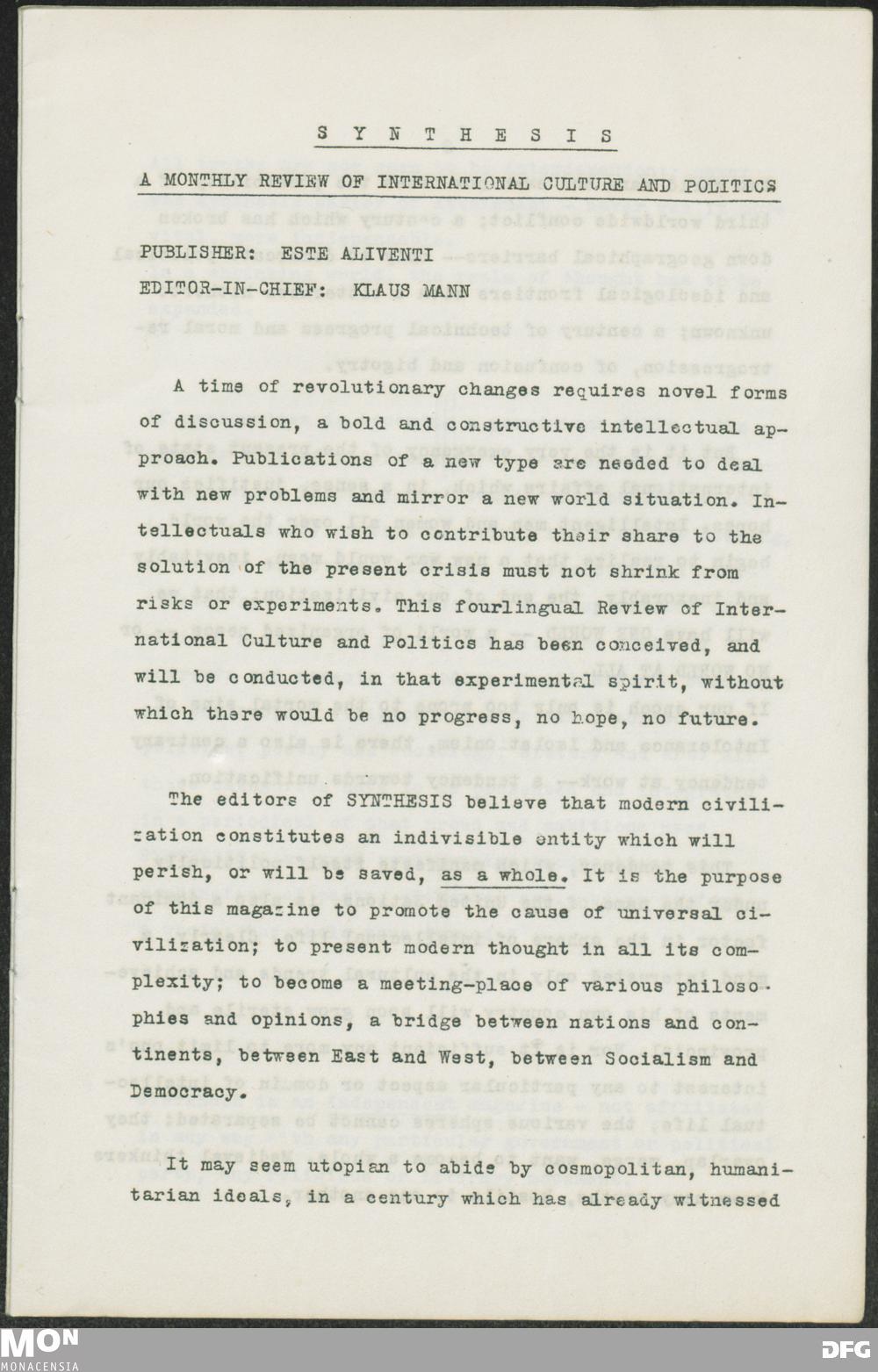 S Y N T H E S I S

A MONTHLY REVIEW OF INTERNATIONAL CULTURE AND POLITICS

PUBLISHER: ESTE ALIVENTI
EDITOR-IN-CHIEF: KLAUS MANN

A time of revolutionary changes requires novel forms of discussion, a bold and constructive intellectual approach. Publications of a new type are needed to deal with new problems and mirror a new world situation. Intellectuals who wish to contribute their share to the solution of the present crisis must not shrink from risks or experiments. This fourlingual Review of International Culture and Politics has been conceived, and will be conducted, in that experimental spirit, without which there would be no progress, no hope, no future.

The editors of SYNTHESIS believe that modern civilization constitutes an indivisible entity which will perish, or will be saved, as a whole. It is the purpose of this magazine to promote the cause of universal civilization; to present modern thought in all its complexity; to become a meeting-place of various philosophies and opinions, a bridge between nations and continents, between East and West, between Socialism and Democracy.

It may seem utopian to abide by cosmopolitan, humanitarian ideals, in a century which has already witnessed

MON
MONACENSIA

DFG